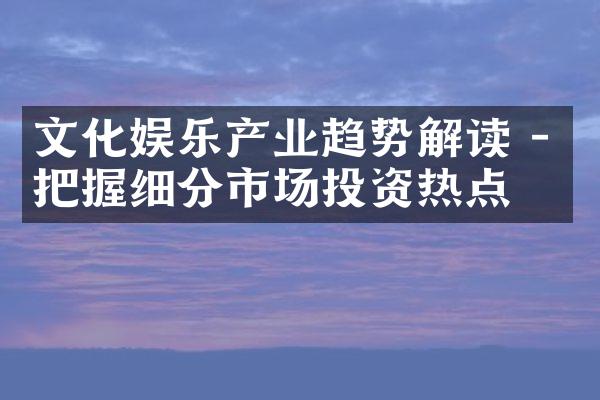 文化娱乐产业趋势解读 - 把握细分市场投资热点